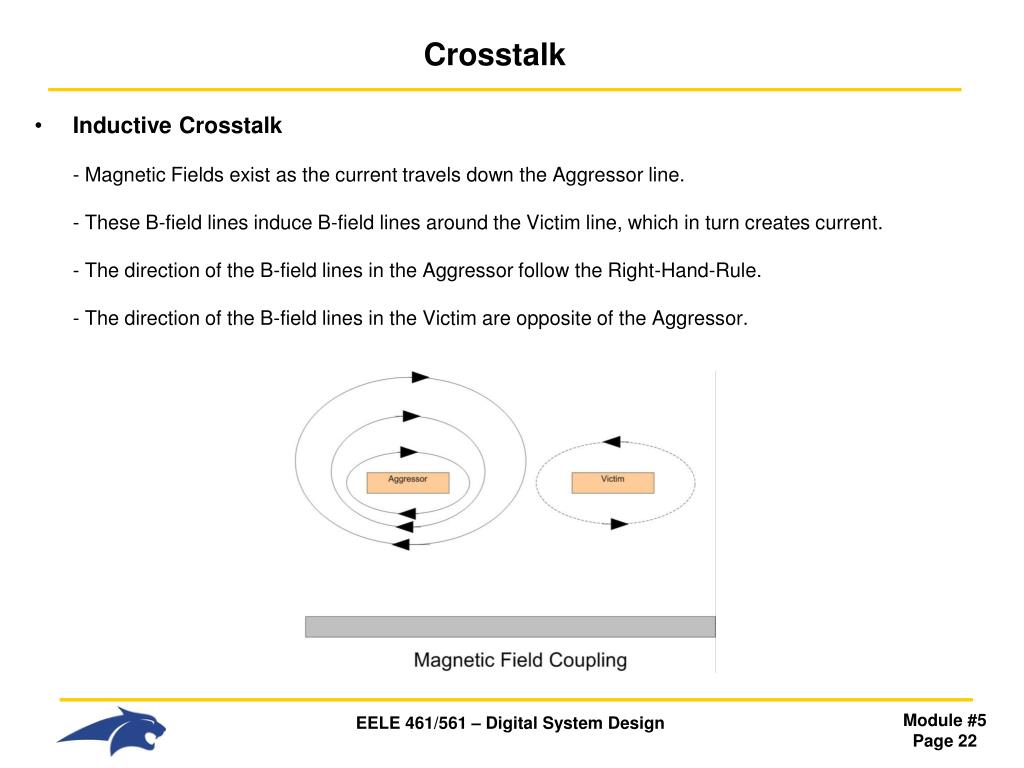 Crosstalk

• Inductive Crosstalk

- Magnetic Fields exist as the current travels down the Aggressor line.

- These B-field lines induce B-field lines around the Victim line, which in turn creates current.

- The direction of the B-field lines in the Aggressor follow the Right-Hand-Rule.

- The direction of the B-field lines in the Victim are opposite of the Aggressor.

Aggressor

Victim

Magnetic Field Coupling

EELE 461/561 – Digital System Design

Module #5
Page 22